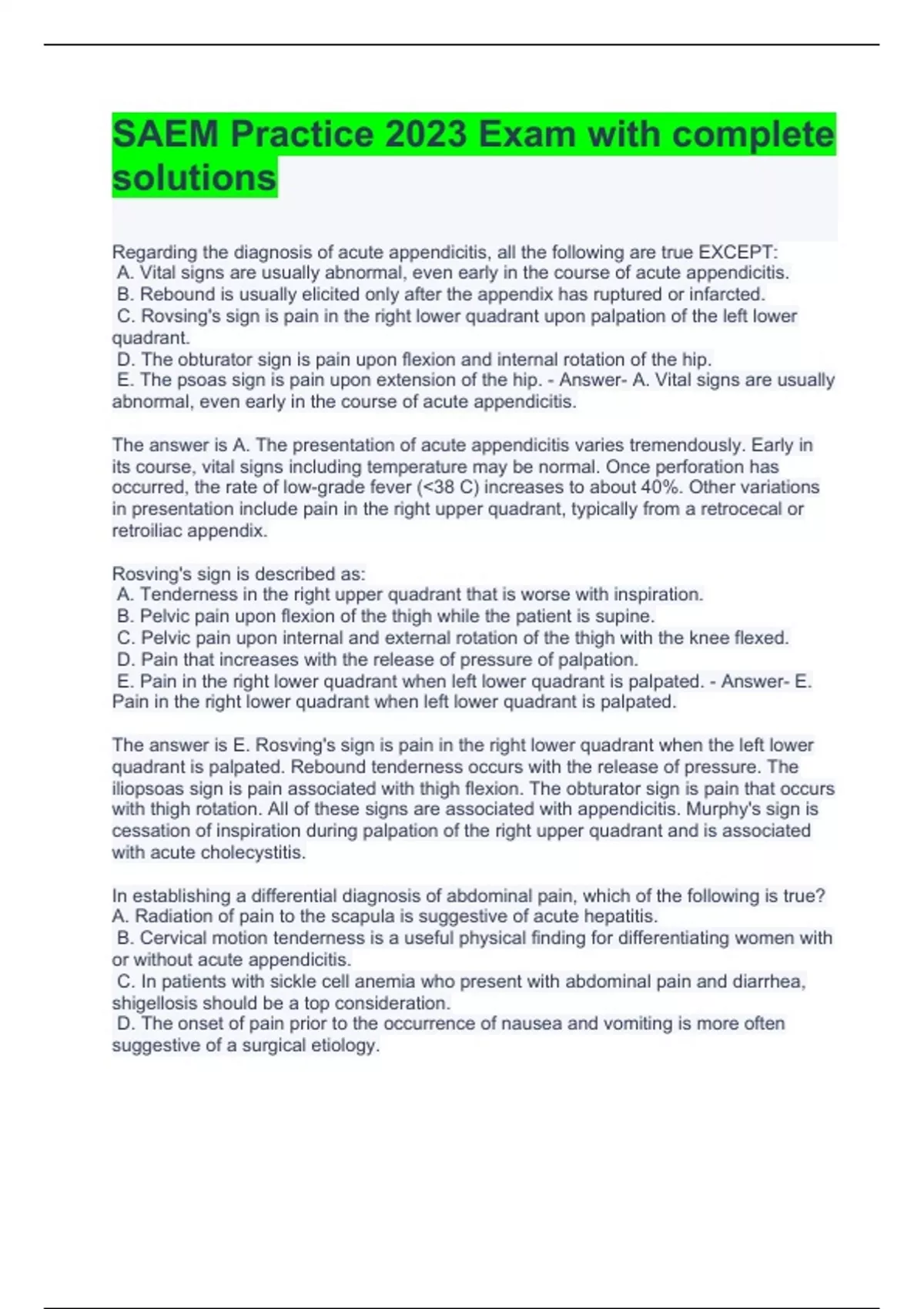 SAEM Practice 2023 Exam with complete solutions

Regarding the diagnosis of acute appendicitis, all the following are true EXCEPT:
A. Vital signs are usually abnormal, even early in the course of acute appendicitis.
B. Rebound is usually elicited only after the appendix has ruptured or infarcted.
C. Rovsing's sign is pain in the right lower quadrant upon palpation of the left lower quadrant.
D. The obturator sign is pain upon flexion and internal rotation of the hip.
E. The psoas sign is pain upon extension of the hip. - Answer- A. Vital signs are usually abnormal, even early in the course of acute appendicitis.

The answer is A. The presentation of acute appendicitis varies tremendously. Early in its course, vital signs including temperature may be normal. Once perforation has occurred, the rate of low-grade fever (<38 C) increases to about 40%. Other variations in presentation include pain in the right upper quadrant, typically from a retrocecal or retroiliac appendix.

Rosving's sign is described as:
A. Tenderness in the right upper quadrant that is worse with inspiration.
B. Pelvic pain upon flexion of the thigh while the patient is supine.
C. Pelvic pain upon internal and external rotation of the thigh with the knee flexed.
D. Pain that increases with the release of pressure of palpation.
E. Pain in the right lower quadrant when left lower quadrant is palpated. - Answer- E. Pain in the right lower quadrant when left lower quadrant is palpated.

The answer is E. Rosving's sign is pain in the right lower quadrant when the left lower quadrant is palpated. Rebound tenderness occurs with the release of pressure. The iliopsoas sign is pain associated with thigh flexion. The obturator sign is pain that occurs with thigh rotation. All of these signs are associated with appendicitis. Murphy's sign is cessation of inspiration during palpation of the right upper quadrant and is associated with acute cholecystitis.

In establishing a differential diagnosis of abdominal pain, which of the following is true?
A. Radiation of pain to the scapula is suggestive of acute hepatitis.
B. Cervical motion tenderness is a useful physical finding for differentiating women with or without acute appendicitis.
C. In patients with sickle cell anemia who present with abdominal pain and diarrhea, shigellosis should be a top consideration.
D. The onset of pain prior to the occurrence of nausea and vomiting is more often suggestive of a surgical etiology.